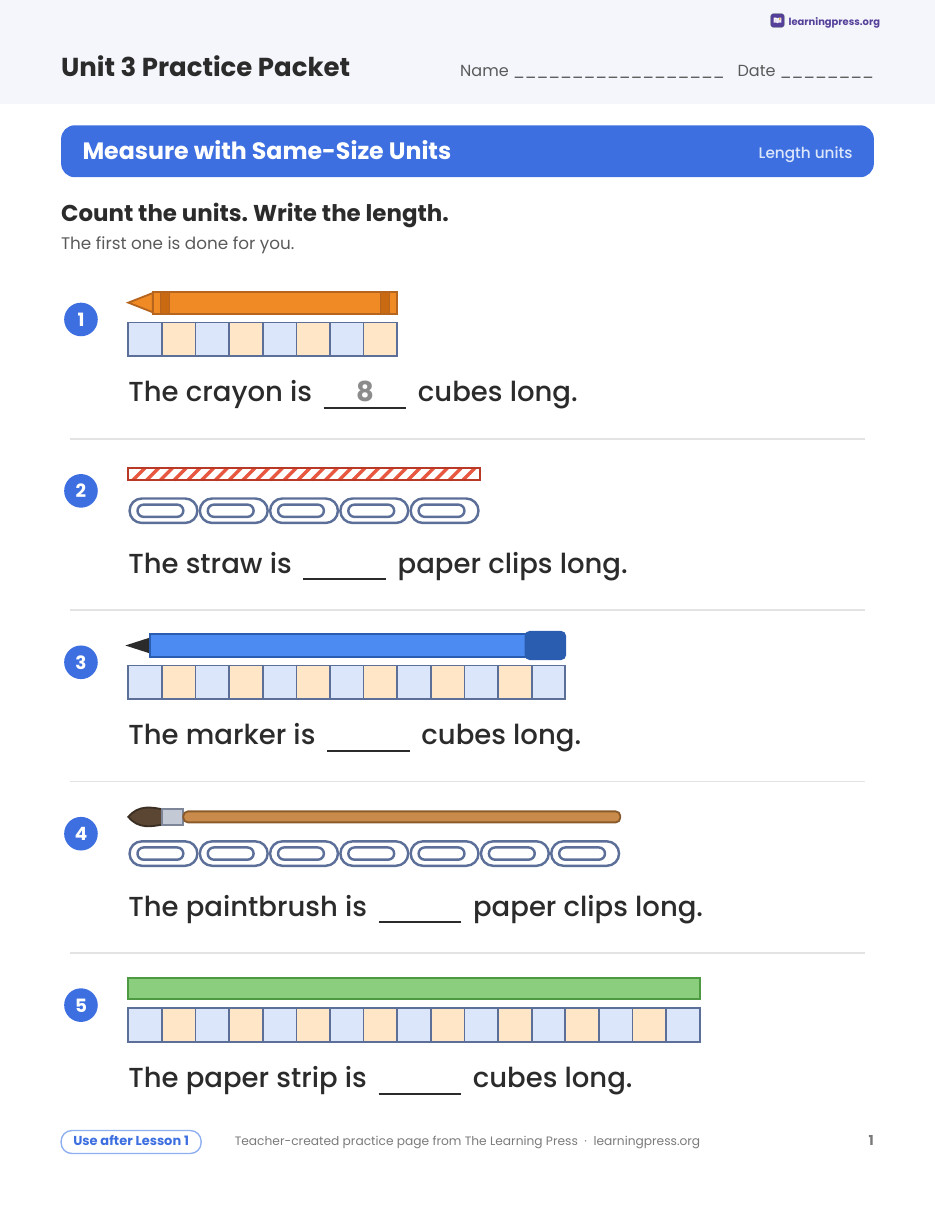 learningpress.org

Unit 3 Practice Packet

Name ____ Date ____

Measure with Same-Size Units

Length units

Count the units. Write the length.

The first one is done for you.

1

The crayon is 8 cubes long.

2

The straw is ____ paper clips long.

3

The marker is ____ cubes long.

4

The paintbrush is ____ paper clips long.

5

The paper strip is ____ cubes long.

Use after Lesson 1

Teacher-created practice page from The Learning Press · learningpress.org

1